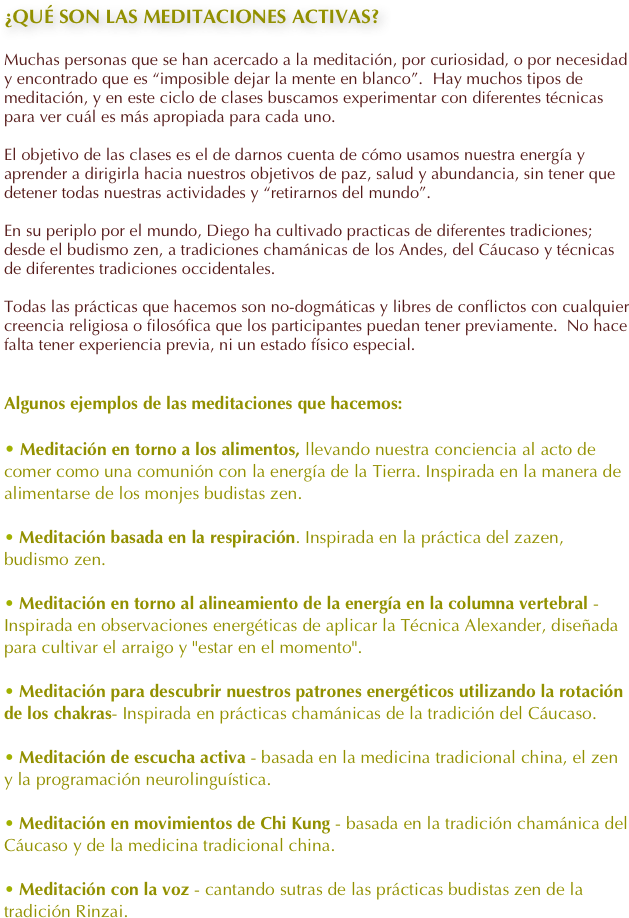 ¿QUÉ SON LAS MEDITACIONES ACTIVAS?

Muchas personas que se han acercado a la meditación, por curiosidad, o por necesidad y encontrado que es "imposible dejar la mente en blanco". Hay muchos tipos de meditación, y en este ciclo de clases buscamos experimentar con diferentes técnicas para ver cuál es más apropiada para cada uno.

El objetivo de las clases es el de darnos cuenta de cómo usamos nuestra energía y aprender a dirigirla hacia nuestros objetivos de paz, salud y abundancia, sin tener que detener todas nuestras actividades y "retirarnos del mundo".

En su periplo por el mundo, Diego ha cultivado practicas de diferentes tradiciones; desde el budismo zen, a tradiciones chamánicas de los Andes, del Cáucaso y técnicas de diferentes tradiciones occidentales.

Todas las prácticas que hacemos son no-dogmáticas y libres de conflictos con cualquier creencia religiosa o filosófica que los participantes puedan tener previamente. No hace falta tener experiencia previa, ni un estado físico especial.

Algunos ejemplos de las meditaciones que hacemos:

• Meditación en torno a los alimentos, llevando nuestra conciencia al acto de comer como una comunión con la energía de la Tierra. Inspirada en la manera de alimentarse de los monjes budistas zen.

• Meditación basada en la respiración. Inspirada en la práctica del zazen, budismo zen.

• Meditación en torno al alineamiento de la energía en la columna vertebral - Inspirada en observaciones energéticas de aplicar la Técnica Alexander, diseñada para cultivar el arraigo y "estar en el momento".

• Meditación para descubrir nuestros patrones energéticos utilizando la rotación de los chakras- Inspirada en prácticas chamánicas de la tradición del Cáucaso.

• Meditación de escucha activa - basada en la medicina tradicional china, el zen y la programación neurolinguística.

• Meditación en movimientos de Chi Kung - basada en la tradición chamánica del Cáucaso y de la medicina tradicional china.

• Meditación con la voz - cantando sutras de las prácticas budistas zen de la tradición Rinzai.